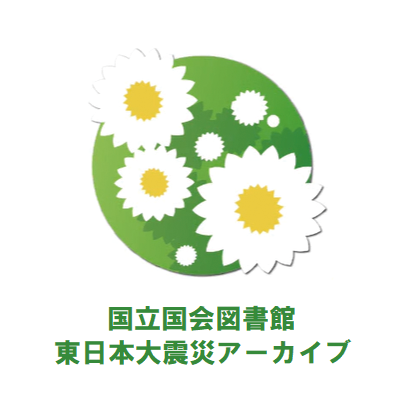 国立国会図書館
東日本大震災アーカイブ